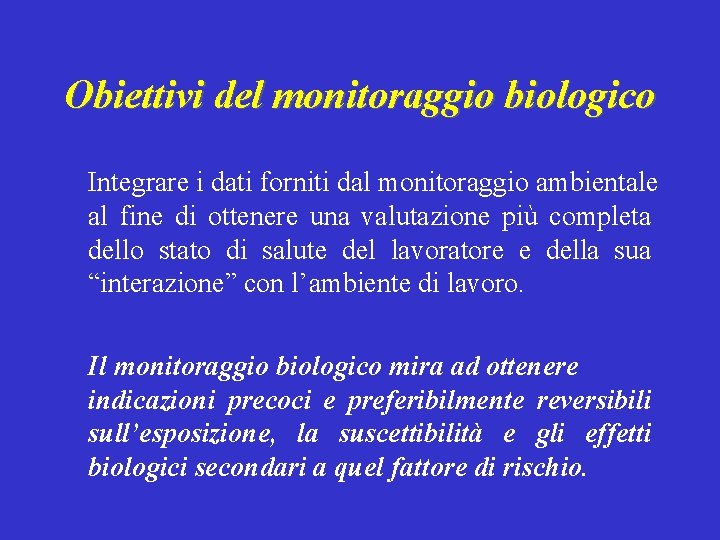 Obiettivi del monitoraggio biologico

Integrare i dati forniti dal monitoraggio ambientale al fine di ottenere una valutazione più completa dello stato di salute del lavoratore e della sua “interazione” con l’ambiente di lavoro.

Il monitoraggio biologico mira ad ottenere indicazioni precoci e preferibilmente reversibili sull’esposizione, la suscettibilità e gli effetti biologici secondari a quel fattore di rischio.